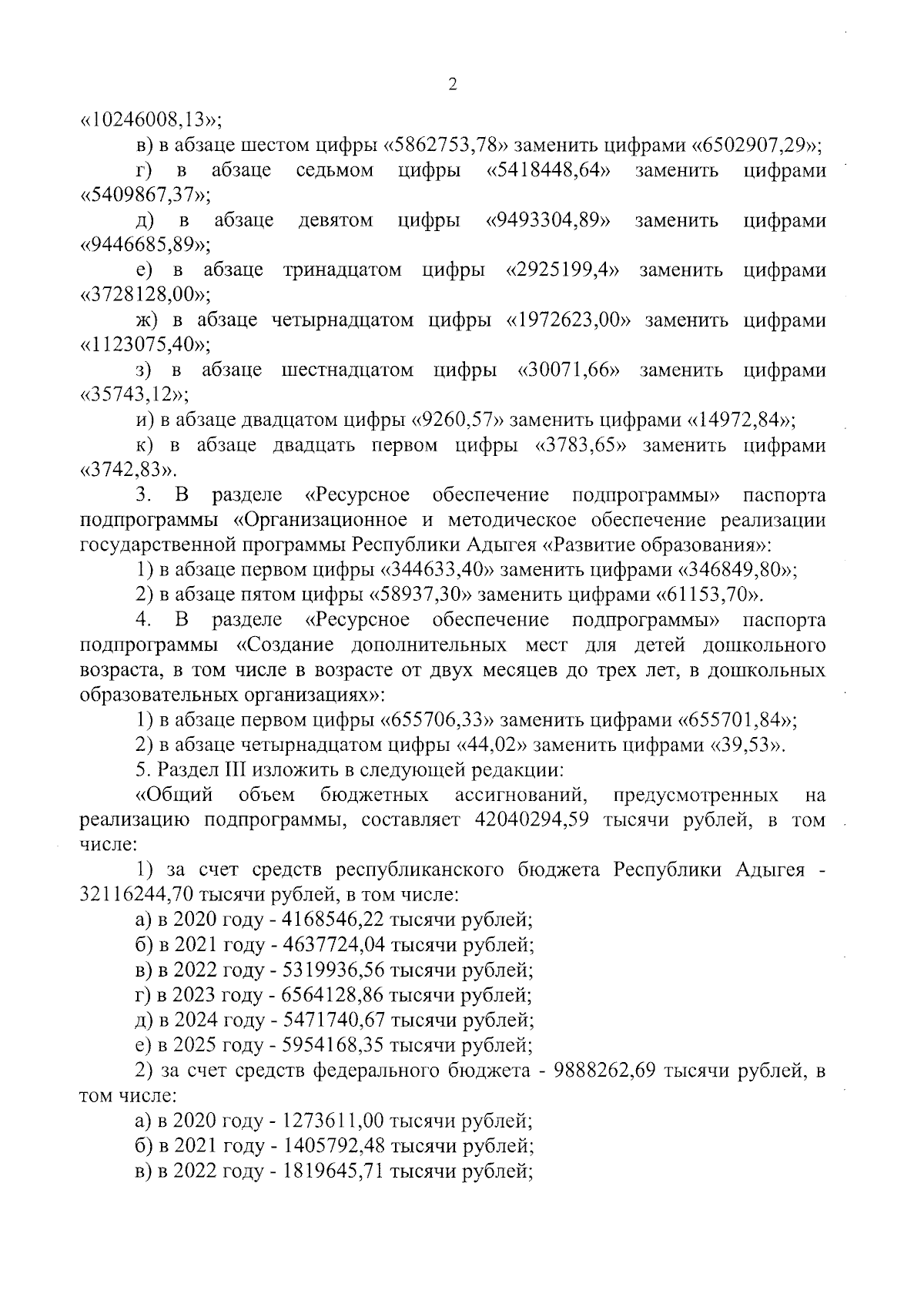 2

«10246008,13»;

в) в абзаце шестом цифры «5862753,78» заменить цифрами «6502907,29»;

г) в абзаце седьмом цифры «5418448,64» заменить цифрами «5409867,37»;

д) в абзаце девятом цифры «9493304,89» заменить цифрами «9446685,89»;

е) в абзаце тринадцатом цифры «2925199,4» заменить цифрами «3728128,00»;

ж) в абзаце четырнадцатом цифры «1972623,00» заменить цифрами «1123075,40»;

з) в абзаце шестнадцатом цифры «30071,66» заменить цифрами «35743,12»;

и) в абзаце двадцатом цифры «9260,57» заменить цифрами «14972,84»;

к) в абзаце двадцать первом цифры «3783,65» заменить цифрами «3742,83».

3. В разделе «Ресурсное обеспечение подпрограммы» паспорта подпрограммы «Организационное и методическое обеспечение реализации государственной программы Республики Адыгея «Развитие образования»:

1) в абзаце первом цифры «344633,40» заменить цифрами «346849,80»;

2) в абзаце пятом цифры «58937,30» заменить цифрами «61153,70».

4. В разделе «Ресурсное обеспечение подпрограммы» паспорта подпрограммы «Создание дополнительных мест для детей дошкольного возраста, в том числе в возрасте от двух месяцев до трех лет, в дошкольных образовательных организациях»:

1) в абзаце первом цифры «655706,33» заменить цифрами «655701,84»;

2) в абзаце четырнадцатом цифры «44,02» заменить цифрами «39,53».

5. Раздел III изложить в следующей редакции:

«Общий объем бюджетных ассигнований, предусмотренных на реализацию подпрограммы, составляет 42040294,59 тысячи рублей, в том числе:

1) за счет средств республиканского бюджета Республики Адыгея - 32116244,70 тысячи рублей, в том числе:

а) в 2020 году - 4168546,22 тысячи рублей;

б) в 2021 году - 4637724,04 тысячи рублей;

в) в 2022 году - 5319936,56 тысячи рублей;

г) в 2023 году - 6564128,86 тысячи рублей;

д) в 2024 году - 5471740,67 тысячи рублей;

е) в 2025 году - 5954168,35 тысячи рублей;

2) за счет средств федерального бюджета - 9888262,69 тысячи рублей, в том числе:

а) в 2020 году - 1273611,00 тысячи рублей;

б) в 2021 году - 1405792,48 тысячи рублей;

в) в 2022 году - 1819645,71 тысячи рублей;